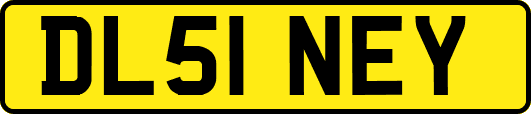 DL51 NEY